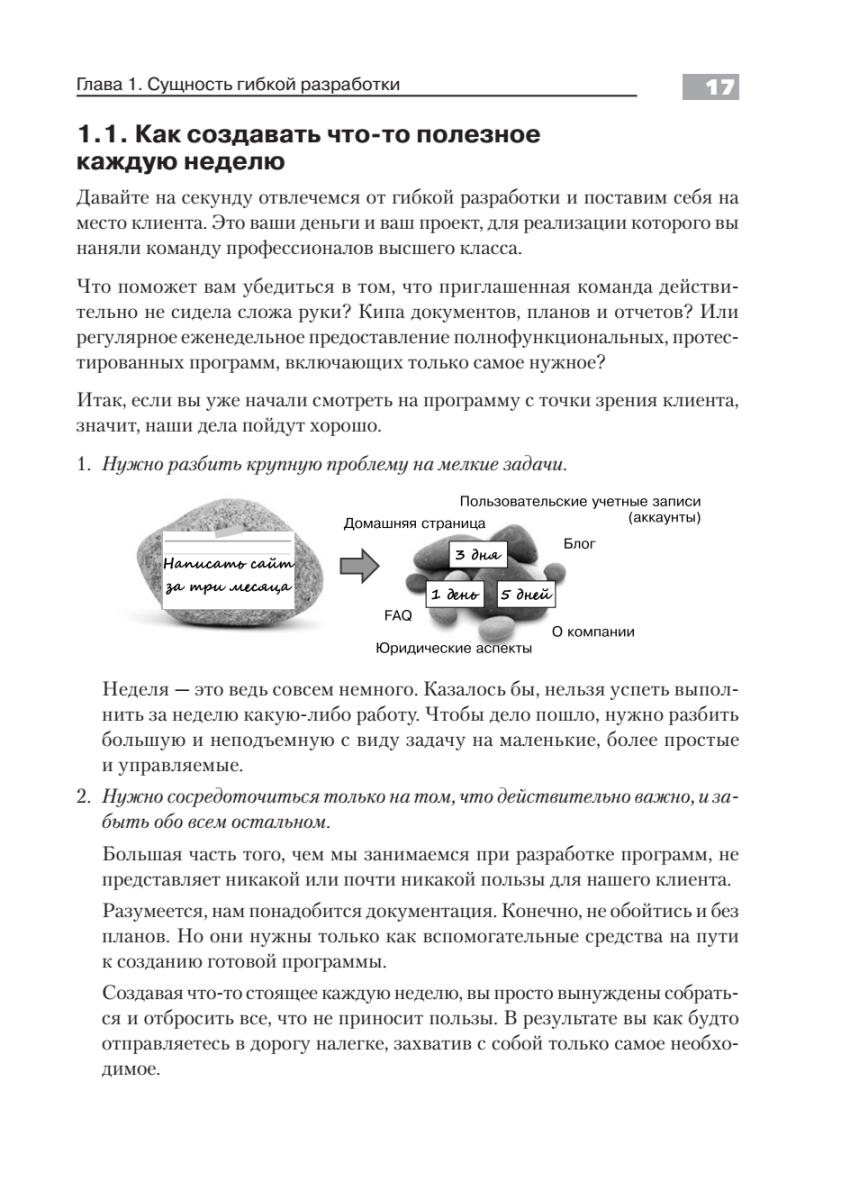 Глава 1. Сущность гибкой разработки

17

1.1. Как создавать что-то полезное каждую неделю

Давайте на секунду отвлечемся от гибкой разработки и поставим себя на место клиента. Это ваши деньги и ваш проект, для реализации которого вы наняли команду профессионалов высшего класса.

Что поможет вам убедиться в том, что приглашенная команда действительно не сидела сложа руки? Кипа документов, планов и отчетов? Или регулярное еженедельное предоставление полнофункциональных, протестированных программ, включающих только самое нужное?

Итак, если вы уже начали смотреть на программу с точки зрения клиента, значит, наши дела пойдут хорошо.

1. Нужно разбить крупную проблему на мелкие задачи.

Написать сайт за три месяца

Пользовательские учетные записи (аккаунты)

Домашняя страница

Блог

3 дня

1 день

5 дней

FAQ

О компании

Юридические аспекты

Неделя — это ведь совсем немного. Казалось бы, нельзя успеть выполнить за неделю какую-либо работу. Чтобы дело пошло, нужно разбить большую и неподъемную с виду задачу на маленькие, более простые и управляемые.

2. Нужно сосредоточиться только на том, что действительно важно, и забыть обо всем остальном.

Большая часть того, чем мы занимаемся при разработке программ, не представляет никакой или почти никакой пользы для нашего клиента.

Разумеется, нам понадобится документация. Конечно, не обойтись и без планов. Но они нужны только как вспомогательные средства на пути к созданию готовой программы.

Создавая что-то стоящее каждую неделю, вы просто вынуждены собраться и отбросить все, что не приносит пользы. В результате вы как будто отправляетесь в дорогу налегке, захватив с собой только самое необходимое.